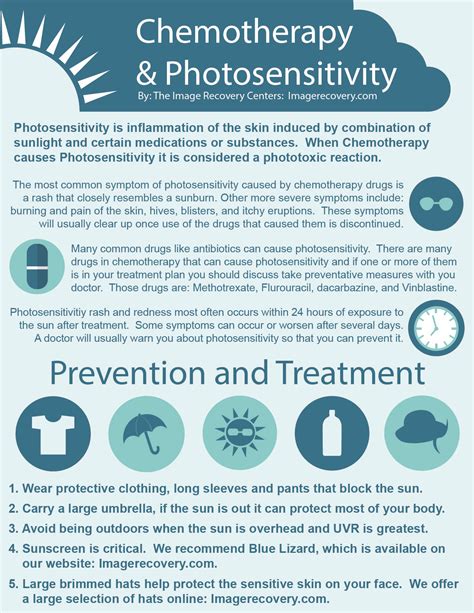 Chemotherapy & Photosensitivity

By: The Image Recovery Centers: Imagerecovery.com

Photosensitivity is inflammation of the skin induced by combination of sunlight and certain medications or substances. When Chemotherapy causes Photosensitivity it is considered a phototoxic reaction.

The most common symptom of photosensitivity caused by chemotherapy drugs is a rash that closely resembles a sunburn. Other more severe symptoms include: burning and pain of the skin, hives, blisters, and itchy eruptions. These symptoms will usually clear up once use of the drugs that caused them is discontinued.

Many common drugs like antibiotics can cause photosensitivity. There are many drugs in chemotherapy that can cause photosensitivity and if one or more of them is in your treatment plan you should discuss take preventative measures with you doctor. Those drugs are: Methotrexate, Flurouracil, dacarbazine, and Vinblastine.

Photosensitivitiy rash and redness most often occurs within 24 hours of exposure to the sun after treatment. Some symptoms can occur or worsen after several days. A doctor will usually warn you about photosensitivity so that you can prevent it.

Prevention and Treatment

1. Wear protective clothing, long sleeves and pants that block the sun.

2. Carry a large umbrella, if the sun is out it can protect most of your body.

3. Avoid being outdoors when the sun is overhead and UVR is greatest.

4. Sunscreen is critical. We recommend Blue Lizard, which is available on our website: Imagerecovery.com.

5. Large brimmed hats help protect the sensitive skin on your face. We offer a large selection of hats online: Imagerecovery.com.